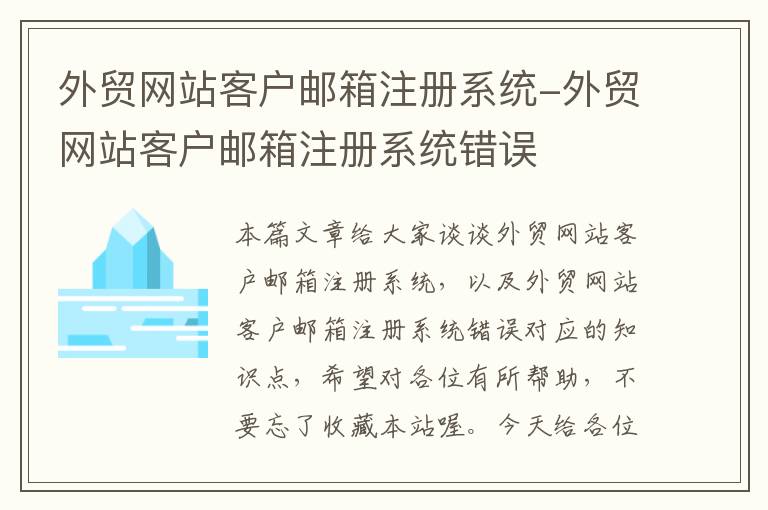 外贸网站客户邮箱注册系统-外贸网站客户邮箱注册系统错误

本篇文章给大家谈谈外贸网站客户邮箱注册系统，以及外贸网站客户邮箱注册系统错误对应的知识点，希望对各位有所帮助，不要忘了收藏本站喔。今天给各位